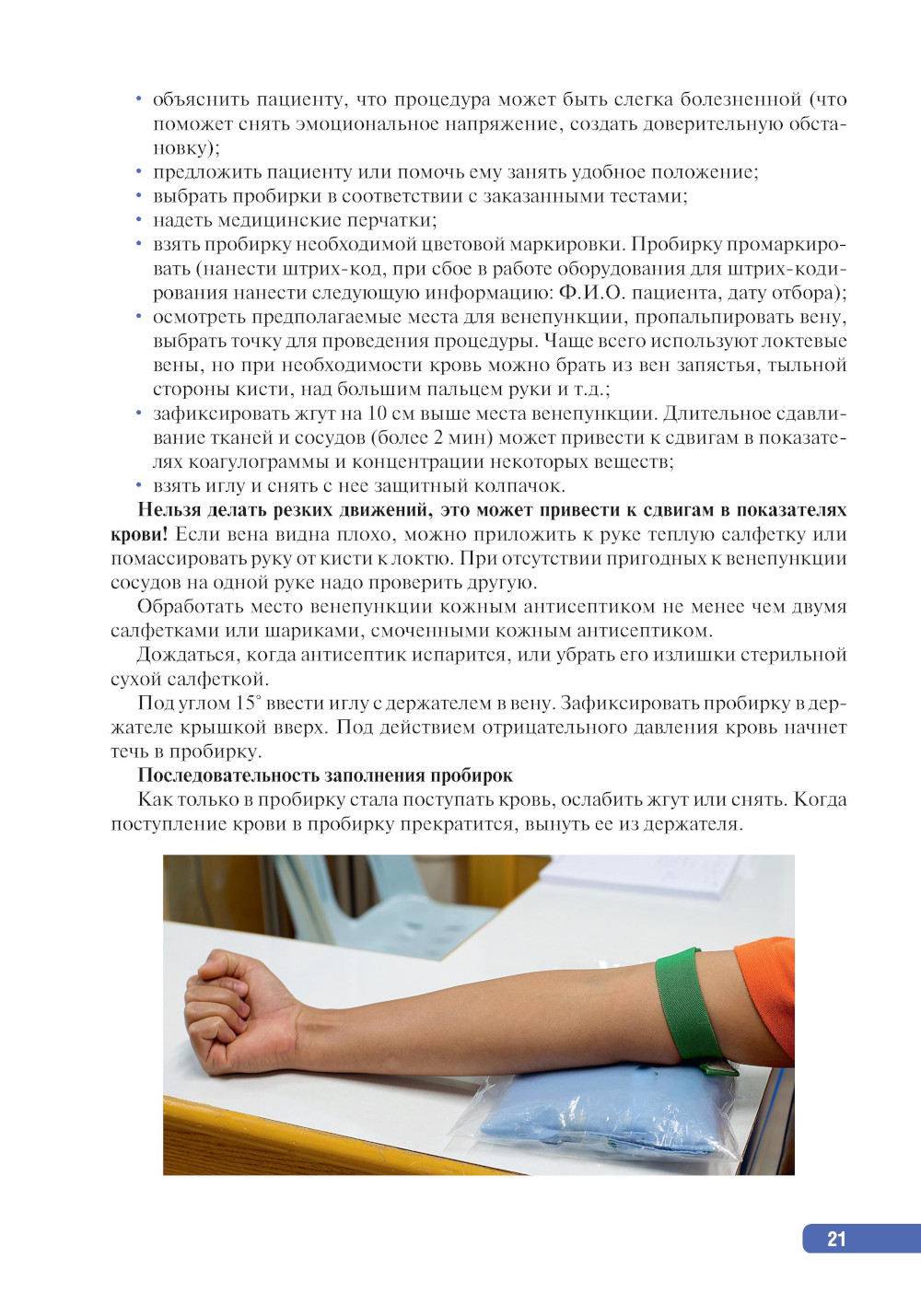 • объяснить пациенту, что процедура может быть слегка болезненной (что поможет снять эмоциональное напряжение, создать доверительную обстановку);
• предложить пациенту или помочь ему занять удобное положение;
• выбрать пробирки в соответствии с заказанными тестами;
• надеть медицинские перчатки;
• взять пробирку необходимой цветовой маркировки. Пробирку промаркировать (нанести штрих-код, при сбое в работе оборудования для штрих-кодирования нанести следующую информацию: Ф.И.О. пациента, дату отбора);
• осмотреть предполагаемые места для венепункции, пропальпировать вену, выбрать точку для проведения процедуры. Чаще всего используют локтевые вены, но при необходимости кровь можно брать из вен запястья, тыльной стороны кисти, над большим пальцем руки и т.д.;
• зафиксировать жгут на 10 см выше места венепункции. Длительное сдавливание тканей и сосудов (более 2 мин) может привести к сдвигам в показателях коагулограммы и концентрации некоторых веществ;
• взять иглу и снять с нее защитный колпачок.

**Нельзя делать резких движений, это может привести к сдвигам в показателях крови!** Если вена видна плохо, можно приложить к руке теплую салфетку или помассировать руку от кисти к локтю. При отсутствии пригодных к венепункции сосудов на одной руке надо проверить другую.

Обработать место венепункции кожным антисептиком не менее чем двумя салфетками или шариками, смоченными кожным антисептиком.

Дождаться, когда антисептик испарится, или убрать его излишки стерильной сухой салфеткой.

Под углом 15° ввести иглу с держателем в вену. Зафиксировать пробирку в держателе крышкой вверх. Под действием отрицательного давления кровь начнет течь в пробирку.

**Последовательность заполнения пробирок**

Как только в пробирку стала поступать кровь, ослабить жгут или снять. Когда поступление крови в пробирку прекратится, вынуть ее из держателя.

21